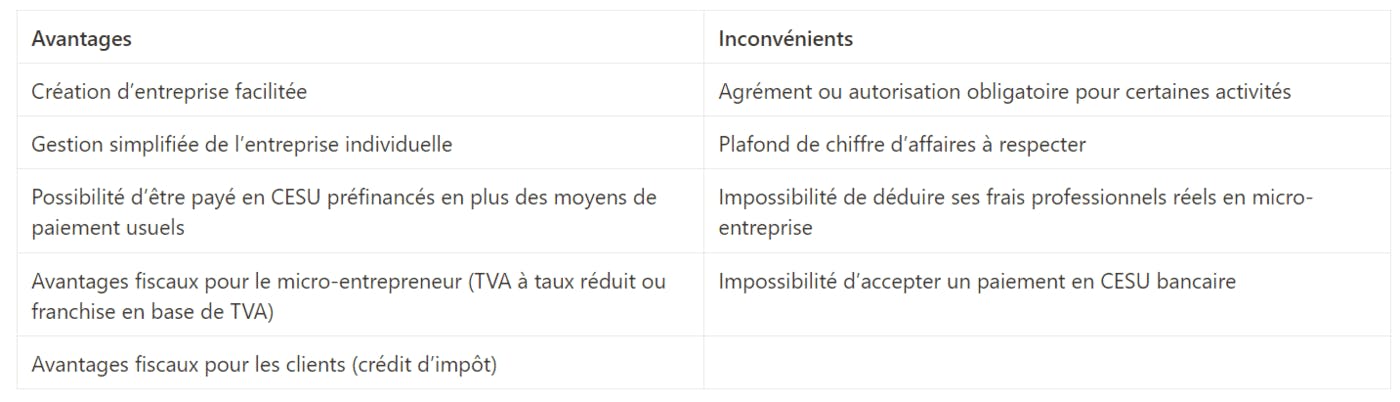 | Avantages | Inconvénients |
|---|---|
| Création d’entreprise facilitée | Agrément ou autorisation obligatoire pour certaines activités |
| Gestion simplifiée de l’entreprise individuelle | Plafond de chiffre d’affaires à respecter |
| Possibilité d’être payé en CESU préfinancés en plus des moyens de paiement usuels | Impossibilité de déduire ses frais professionnels réels en micro-entreprise |
| Avantages fiscaux pour le micro-entrepreneur (TVA à taux réduit ou franchise en base de TVA) | Impossibilité d’accepter un paiement en CESU bancaire |
| Avantages fiscaux pour les clients (crédit d’impôt) | |